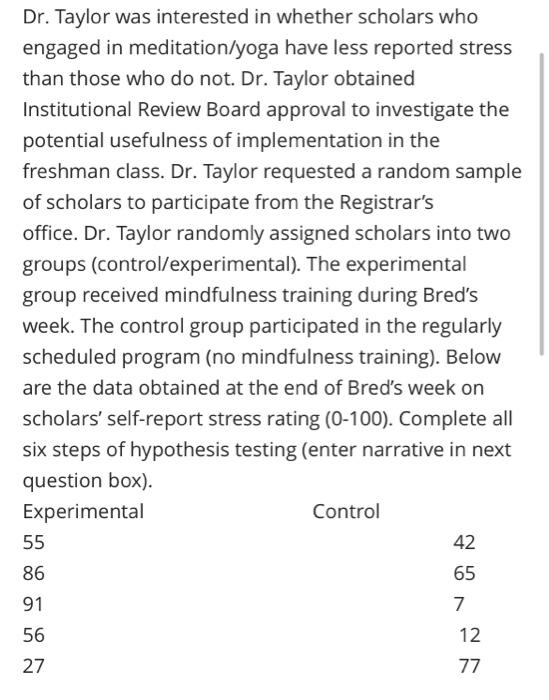 Dr. Taylor was interested in whether scholars who engaged in meditation/yoga have less reported stress than those who do not. Dr. Taylor obtained Institutional Review Board approval to investigate the potential usefulness of implementation in the freshman class. Dr. Taylor requested a random sample of scholars to participate from the Registrar's office. Dr. Taylor randomly assigned scholars into two groups (control/experimental). The experimental group received mindfulness training during Bred's week. The control group participated in the regularly scheduled program (no mindfulness training). Below are the data obtained at the end of Bred's week on scholars' self-report stress rating (0-100). Complete all six steps of hypothesis testing (enter narrative in next question box).

| Experimental | Control |
|---|---|
| 55 | 42 |
| 86 | 65 |
| 91 | 7 |
| 56 | 12 |
| 27 | 77 |